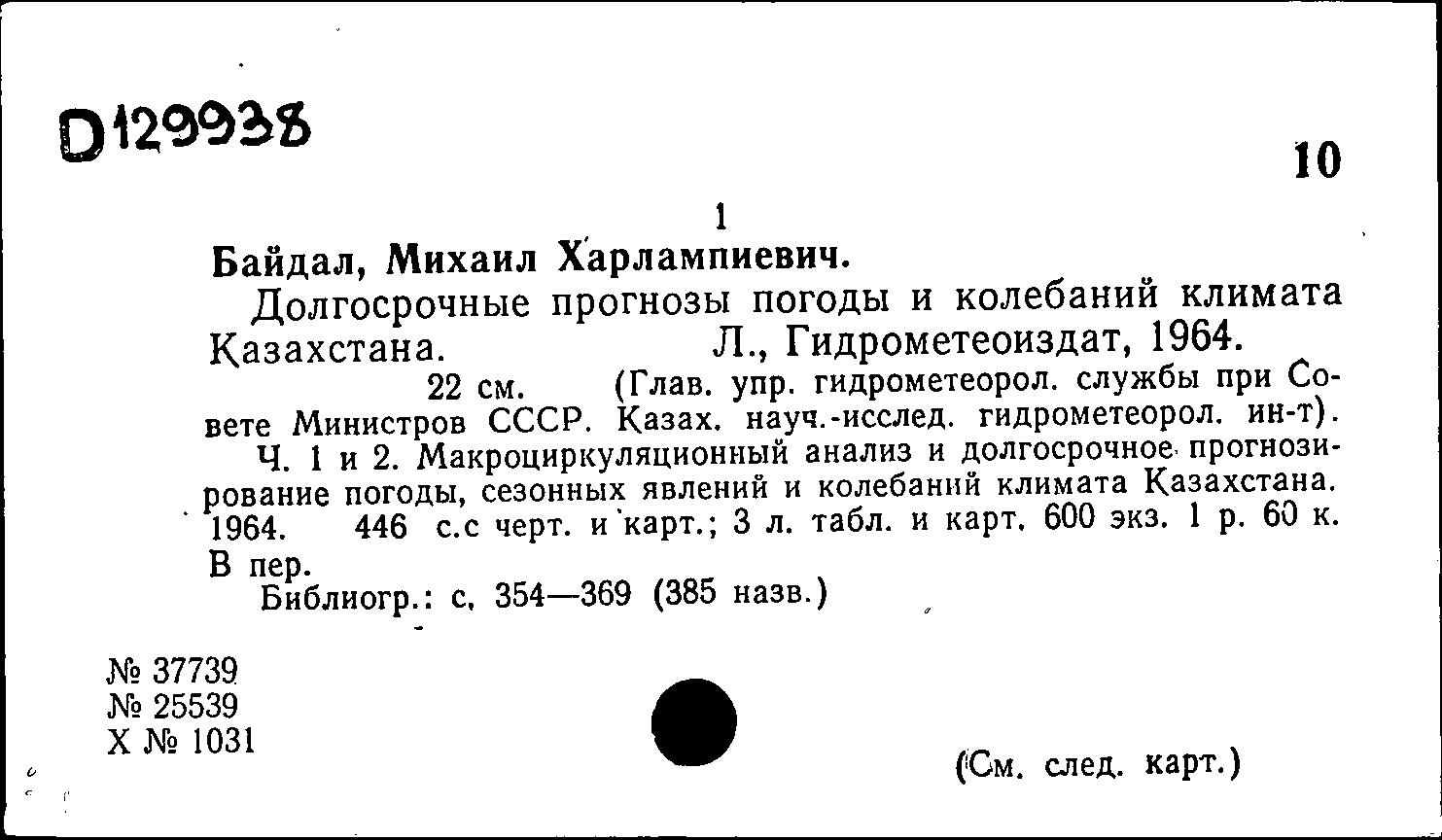 D129938

10

1

Байдал, Михаил Харлампиевич.

Долгосрочные прогнозы погоды и колебаний климата Казахстана. Л., Гидрометеоиздат, 1964.

22 см. (Глав. упр. гидрометеорол. службы при Совете Министров СССР. Казах. науч.-исслед. гидрометеорол. ин-т).

Ч. 1 и 2. Макроциркуляционный анализ и долгосрочное прогнозирование погоды, сезонных явлений и колебаний климата Казахстана. 1964. 446 с.с черт. и карт.; 3 л. табл. и карт. 600 экз. 1 р. 60 к. В пер.

Библиогр.: с. 354—369 (385 назв.)

№ 37739
№ 25539
Х № 1031

(См. след. карт.)